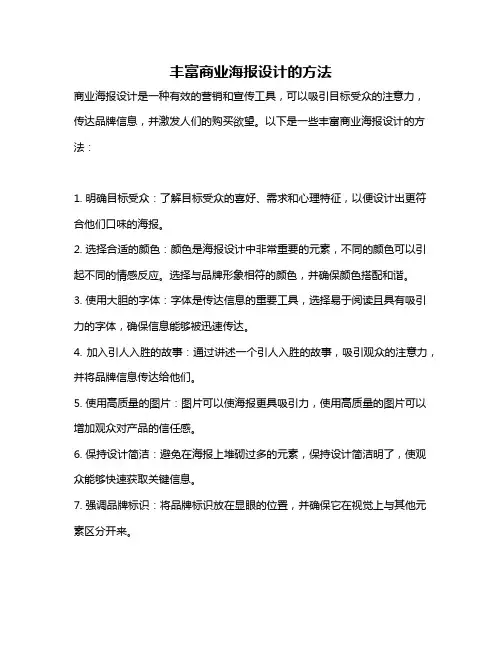 丰富商业海报设计的方法

商业海报设计是一种有效的营销和宣传工具，可以吸引目标受众的注意力，传达品牌信息，并激发人们的购买欲望。以下是一些丰富商业海报设计的方法：

1. 明确目标受众：了解目标受众的喜好、需求和心理特征，以便设计出更符合他们口味的海报。

2. 选择合适的颜色：颜色是海报设计中非常重要的元素，不同的颜色可以引起不同的情感反应。选择与品牌形象相符的颜色，并确保颜色搭配和谐。

3. 使用大胆的字体：字体是传达信息的重要工具，选择易于阅读且具有吸引力的字体，确保信息能够被迅速传达。

4. 加入引人入胜的故事：通过讲述一个引人入胜的故事，吸引观众的注意力，并将品牌信息传达给他们。

5. 使用高质量的图片：图片可以使海报更具吸引力，使用高质量的图片可以增加观众对产品的信任感。

6. 保持设计简洁：避免在海报上堆砌过多的元素，保持设计简洁明了，使观众能够快速获取关键信息。

7. 强调品牌标识：将品牌标识放在显眼的位置，并确保它在视觉上与其他元素区分开来。